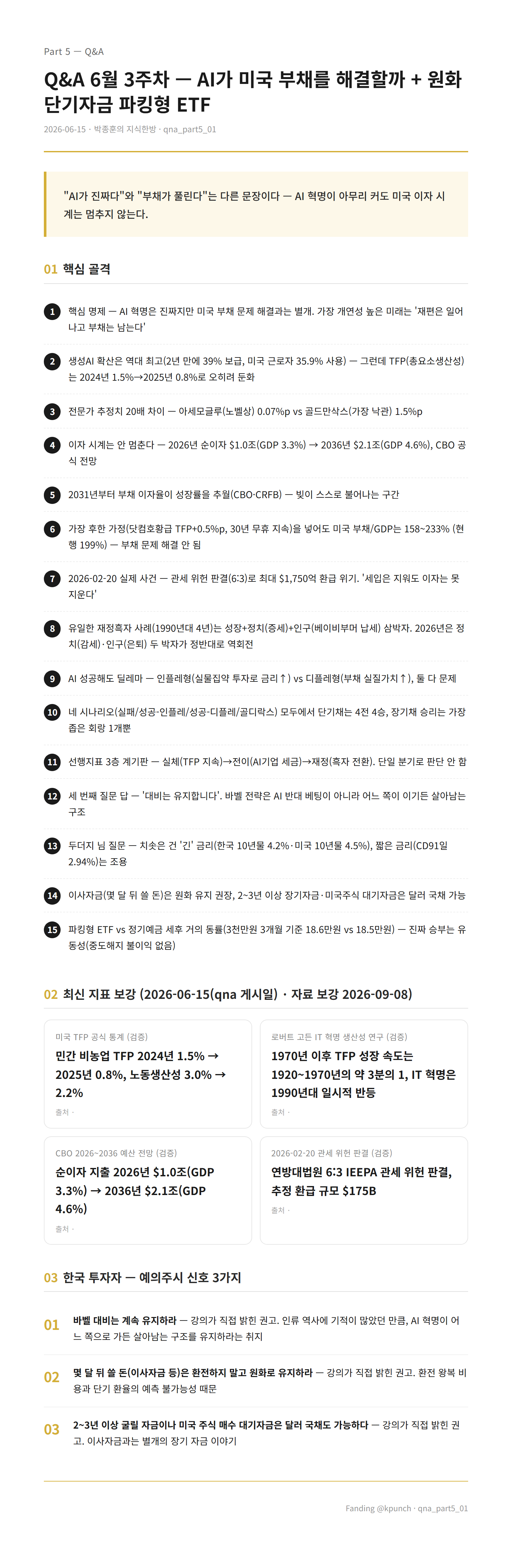 Part 5 — Q&A

Q&A 6월 3주차 — AI가 미국 부채를 해결할까 + 원화 단기자금 파킹형 ETF

2026-06-15 · 박종훈의 지식한방 · qna_part5_01

"AI가 진짜다"와 "부채가 풀린다"는 다른 문장이다 — AI 혁명이 아무리 커도 미국 이자 시계는 멈추지 않는다.

01 핵심 골격

1 핵심 명제 — AI 혁명은 진짜지만 미국 부채 문제 해결과는 별개. 가장 개연성 높은 미래는 '재편은 일어나고 부채는 남는다'

2 생성AI 확산은 역대 최고(2년 만에 39% 보급, 미국 근로자 35.9% 사용) — 그런데 TFP(총요소생산성)는 2024년 1.5%→2025년 0.8%로 오히려 둔화

3 전문가 추정치 20배 차이 — 아세모글루(노벨상) 0.07%p vs 골드만삭스(가장 낙관) 1.5%p

4 이자 시계는 안 멈춘다 — 2026년 순이자 $1.0조(GDP 3.3%) → 2036년 $2.1조(GDP 4.6%), CBO 공식 전망

5 2031년부터 부채 이자율이 성장률을 추월(CBO·CRFB) — 빚이 스스로 불어나는 구간

6 가장 후한 가정(닷컴호황급 TFP+0.5%p, 30년 무휴 지속)을 넣어도 미국 부채/GDP는 158~233% (현행 199%) — 부채 문제 해결 안 됨

7 2026-02-20 실제 사건 — 관세 위헌 판결(6:3)로 최대 $1,750억 환급 위기. '세입은 지워도 이자는 못 지운다'

8 유일한 재정흑자 사례(1990년대 4년)는 성장+정치(증세)+인구(베이비부머 납세) 삼박자. 2026년은 정치(감세)·인구(은퇴) 두 박자가 정반대로 역회전

9 AI 성공해도 딜레마 — 인플레형(실물집약 투자로 금리↑) vs 디플레형(부채 실질가치↑), 둘 다 문제

10 네 시나리오(실패/성공-인플레/성공-디플레/골디락스) 모두에서 단기채는 4전 4승, 장기채 승리는 가장 좁은 회랑 1개뿐

11 선행지표 3층 계기판 — 실체(TFP 지속)→전이(AI기업 세금)→재정(흑자 전환). 단일 분기로 판단 안 함

12 세 번째 질문 답 — '대비는 유지합니다'. 바벨 전략은 AI 반대 베팅이 아니라 어느 쪽이 이기든 살아남는 구조

13 두더지 님 질문 — 치솟은 건 '긴' 금리(한국 10년물 4.2%·미국 10년물 4.5%), 짧은 금리(CD91일 2.94%)는 조용

14 이사자금(몇 달 뒤 쓸 돈)은 원화 유지 권장, 2~3년 이상 장기자금·미국주식 대기자금은 달러 국채 가능

15 파킹형 ETF vs 정기예금 세후 거의 동률(3천만원 3개월 기준 18.6만원 vs 18.5만원) — 진짜 승부는 유동성(중도해지 불이익 없음)

02 최신 지표 보강 (2026-06-15(qna 게시일) · 자료 보강 2026-09-08)

미국 TFP 공식 통계 (검증)
민간 비농업 TFP 2024년 1.5% → 2025년 0.8%, 노동생산성 3.0% → 2.2%
출처 ·

로버트 고든 IT 혁명 생산성 연구 (검증)
1970년 이후 TFP 성장 속도는 1920~1970년의 약 3분의 1, IT 혁명은 1990년대 일시적 반등
출처 ·

CBO 2026~2036 예산 전망 (검증)
순이자 지출 2026년 $1.0조(GDP 3.3%) → 2036년 $2.1조(GDP 4.6%)
출처 ·

2026-02-20 관세 위헌 판결 (검증)
연방대법원 6:3 IEEPA 관세 위헌 판결, 추정 환급 규모 $175B
출처 ·

03 한국 투자자 — 예의주시 신호 3가지

01 바벨 대비는 계속 유지하라 — 강의가 직접 밝힌 권고. 인류 역사에 기적이 많았던 만큼, AI 혁명이 어느 쪽으로 가든 살아남는 구조를 유지하라는 취지

02 몇 달 뒤 쓸 돈(이사자금 등)은 환전하지 말고 원화로 유지하라 — 강의가 직접 밝힌 권고. 환전 왕복 비용과 단기 환율의 예측 불가능성 때문

03 2~3년 이상 굴릴 자금이나 미국 주식 매수 대기자금은 달러 국채도 가능하다 — 강의가 직접 밝힌 권고. 이사자금과는 별개의 장기 자금 이야기

Fanding @kpunch · qna_part5_01